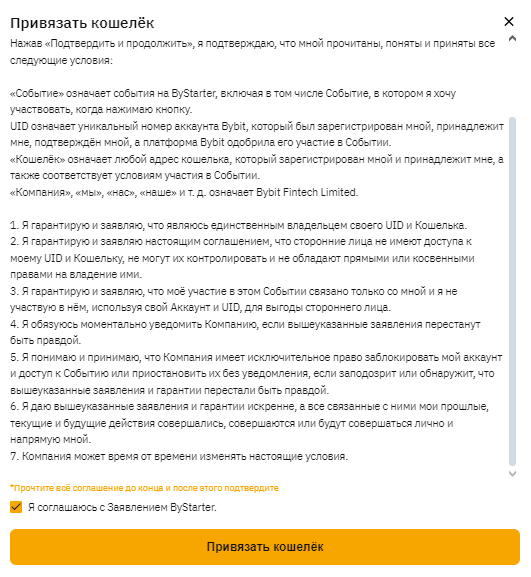 Привязать кошелёк

Нажав «Подтвердить и продолжить», я подтверждаю, что мной прочитаны, поняты и приняты все следующие условия:

«Событие» означает события на ByStarter, включая в том числе Событие, в котором я хочу участвовать, когда нажимаю кнопку.
UID означает уникальный номер аккаунта Bybit, который был зарегистрирован мной, принадлежит мне, подтверждён мной, а платформа Bybit одобрила его участие в Событии.
«Кошелёк» означает любой адрес кошелька, который зарегистрирован мной и принадлежит мне, а также соответствует условиям участия в Событии.
«Компания», «мы», «нас», «наше» и т. д. означает Bybit Fintech Limited.

1. Я гарантирую и заявляю, что являюсь единственным владельцем своего UID и Кошелька.
2. Я гарантирую и заявляю настоящим соглашением, что сторонние лица не имеют доступа к моему UID и Кошельку, не могут их контролировать и не обладают прямыми или косвенными правами на владение ими.
3. Я гарантирую и заявляю, что моё участие в этом Событии связано только со мной и я не участвую в нём, используя свой Аккаунт и UID, для выгоды стороннего лица.
4. Я обязуюсь моментально уведомить Компанию, если вышеуказанные заявления перестанут быть правдой.
5. Я понимаю и принимаю, что Компания имеет исключительное право заблокировать мой аккаунт и доступ к Событию или приостановить их без уведомления, если заподозрит или обнаружит, что вышеуказанные заявления и гарантии перестали быть правдой.
6. Я даю вышеуказанные заявления и гарантии искренне, а все связанные с ними мои прошлые, текущие и будущие действия совершались, совершаются или будут совершаться лично и напрямую мной.
7. Компания может время от времени изменять настоящие условия.

*Прочтите всё соглашение до конца и после этого подтвердите

Я соглашаюсь с Заявлением ByStarter.

Привязать кошелёк